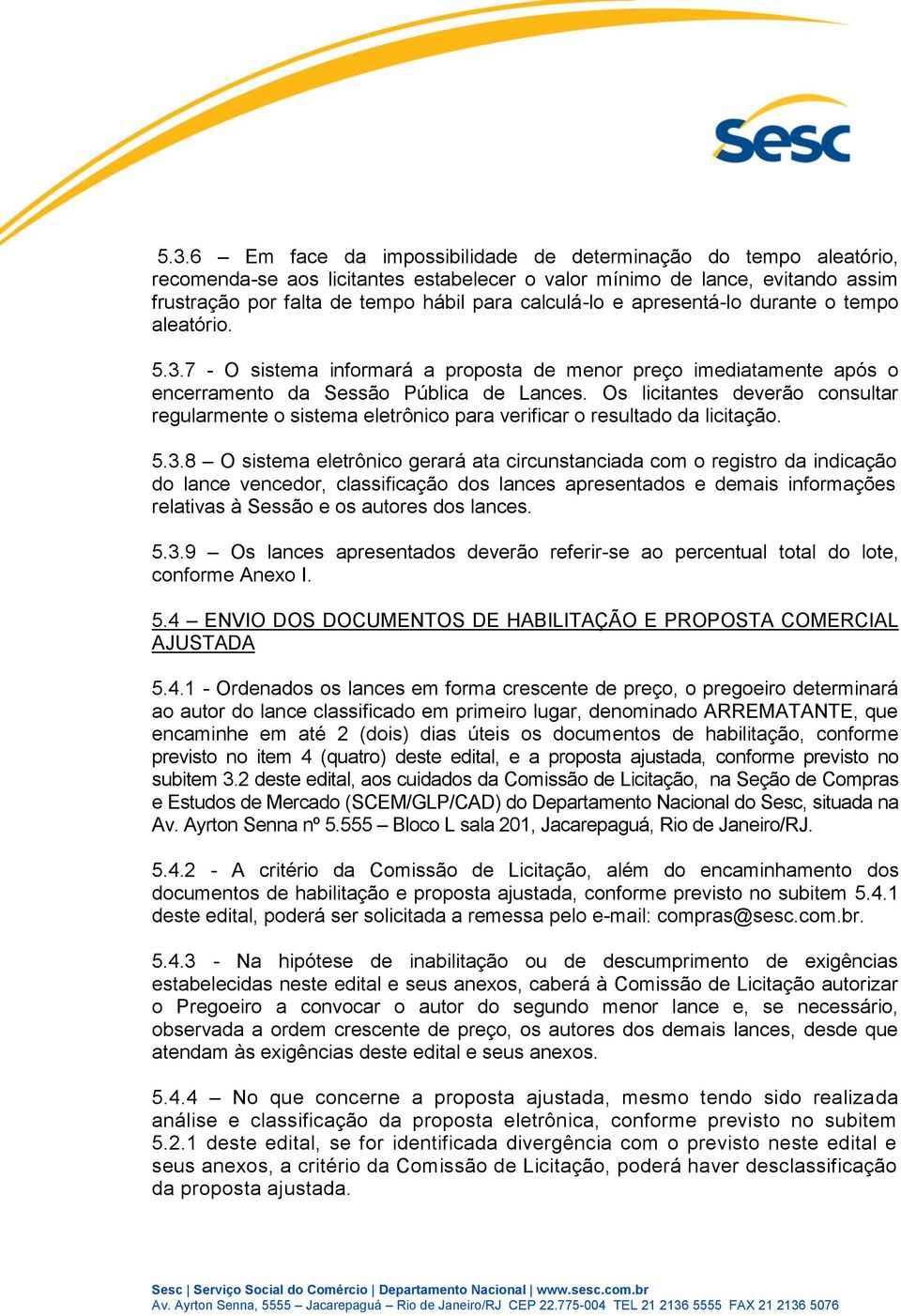 Sesc

5.3.6 – Em face da impossibilidade de determinação do tempo aleatório, recomenda-se aos licitantes estabelecer o valor mínimo de lance, evitando assim frustração por falta de tempo hábil para calculá-lo e apresentá-lo durante o tempo aleatório.

5.3.7 - O sistema informará a proposta de menor preço imediatamente após o encerramento da Sessão Pública de Lances. Os licitantes deverão consultar regularmente o sistema eletrônico para verificar o resultado da licitação.

5.3.8 – O sistema eletrônico gerará ata circunstanciada com o registro da indicação do lance vencedor, classificação dos lances apresentados e demais informações relativas à Sessão e os autores dos lances.

5.3.9 – Os lances apresentados deverão referir-se ao percentual total do lote, conforme Anexo I.

5.4 – ENVIO DOS DOCUMENTOS DE HABILITAÇÃO E PROPOSTA COMERCIAL AJUSTADA

5.4.1 - Ordenados os lances em forma crescente de preço, o pregoeiro determinará ao autor do lance classificado em primeiro lugar, denominado ARREMATANTE, que encaminhe em até 2 (dois) dias úteis os documentos de habilitação, conforme previsto no item 4 (quatro) deste edital, e a proposta ajustada, conforme previsto no subitem 3.2 deste edital, aos cuidados da Comissão de Licitação, na Seção de Compras e Estudos de Mercado (SCEM/GLP/CAD) do Departamento Nacional do Sesc, situada na Av. Ayrton Senna nº 5.555 – Bloco L sala 201, Jacarepaguá, Rio de Janeiro/RJ.

5.4.2 - A critério da Comissão de Licitação, além do encaminhamento dos documentos de habilitação e proposta ajustada, conforme previsto no subitem 5.4.1 deste edital, poderá ser solicitada a remessa pelo e-mail: compras@sesc.com.br.

5.4.3 - Na hipótese de inabilitação ou de descumprimento de exigências estabelecidas neste edital e seus anexos, caberá à Comissão de Licitação autorizar o Pregoeiro a convocar o autor do segundo menor lance e, se necessário, observada a ordem crescente de preço, os autores dos demais lances, desde que atendam às exigências deste edital e seus anexos.

5.4.4 – No que concerne a proposta ajustada, mesmo tendo sido realizada análise e classificação da proposta eletrônica, conforme previsto no subitem 5.2.1 deste edital, se for identificada divergência com o previsto neste edital e seus anexos, a critério da Comissão de Licitação, poderá haver desclassificação da proposta ajustada.

Sesc | Serviço Social do Comércio | Departamento Nacional | www.sesc.com.br
Av. Ayrton Senna, 5555 – Jacarepaguá – Rio de Janeiro/RJ CEP 22.775-004 TEL 21 2136 5555 FAX 21 2136 5076